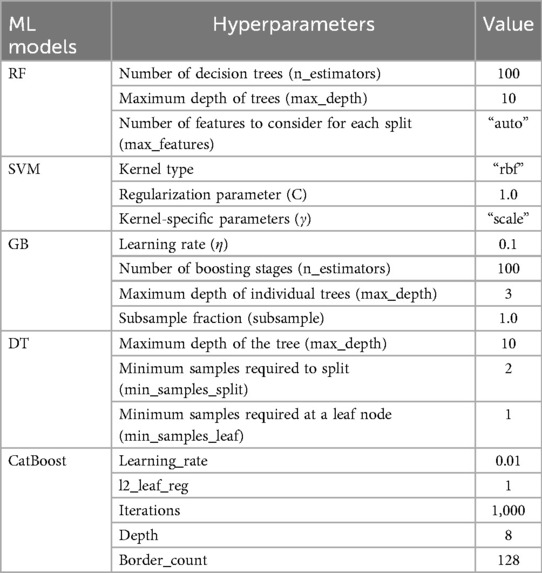 | ML models | Hyperparameters | Value |
|---|---|---|
| RF | Number of decision trees (n_estimators) | 100 |
| | Maximum depth of trees (max_depth) | 10 |
| | Number of features to consider for each split (max_features) | “auto” |
| SVM | Kernel type | “rbf” |
| | Regularization parameter (C) | 1.0 |
| | Kernel-specific parameters ($\gamma$) | “scale” |
| GB | Learning rate ($\eta$) | 0.1 |
| | Number of boosting stages (n_estimators) | 100 |
| | Maximum depth of individual trees (max_depth) | 3 |
| | Subsample fraction (subsample) | 1.0 |
| DT | Maximum depth of the tree (max_depth) | 10 |
| | Minimum samples required to split (min_samples_split) | 2 |
| | Minimum samples required at a leaf node (min_samples_leaf) | 1 |
| CatBoost | Learning_rate | 0.01 |
| | l2_leaf_reg | 1 |
| | Iterations | 1,000 |
| | Depth | 8 |
| | Border_count | 128 |